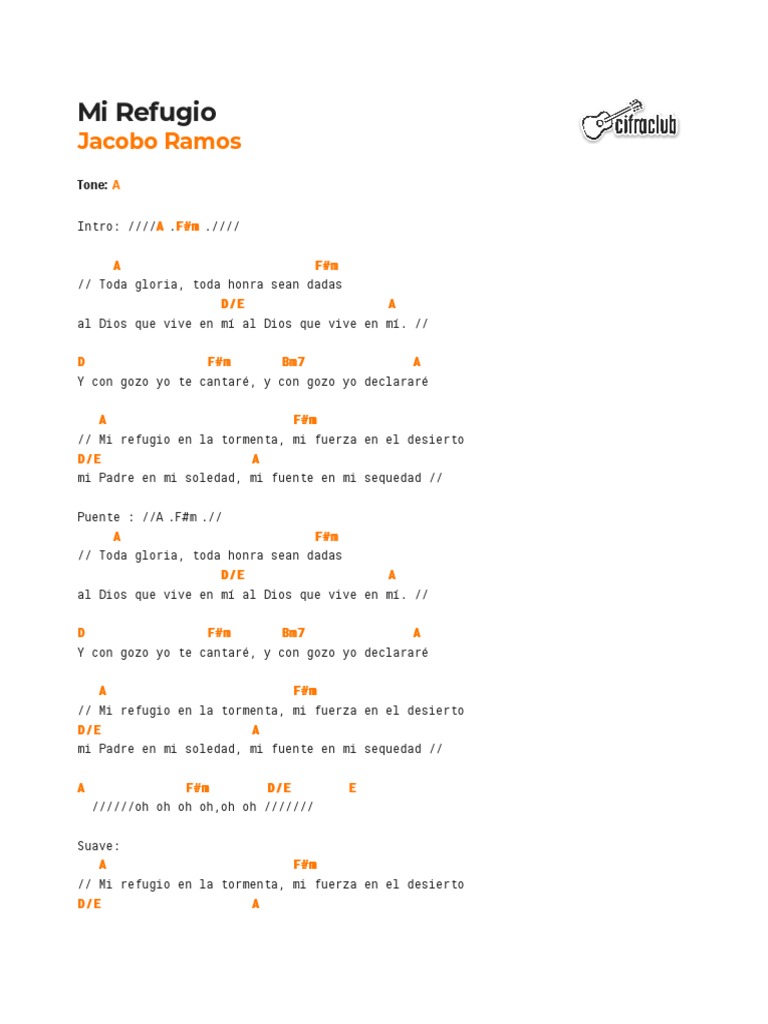 Mi Refugio
Jacobo Ramos

cifraclub

Tone: A

Intro: ////A .F#m .////

A F#m
// Toda gloria, toda honra sean dadas
D/E A
al Dios que vive en mí al Dios que vive en mí. //

D F#m Bm7 A
Y con gozo yo te cantaré, y con gozo yo declararé

A F#m
// Mi refugio en la tormenta, mi fuerza en el desierto
D/E A
mi Padre en mi soledad, mi fuente en mi sequedad //

Puente : //A .F#m .//
A F#m
// Toda gloria, toda honra sean dadas
D/E A
al Dios que vive en mí al Dios que vive en mí. //

D F#m Bm7 A
Y con gozo yo te cantaré, y con gozo yo declararé

A F#m
// Mi refugio en la tormenta, mi fuerza en el desierto
D/E A
mi Padre en mi soledad, mi fuente en mi sequedad //

A F#m D/E E
//////oh oh oh oh,oh oh ///////

Suave:
A F#m
// Mi refugio en la tormenta, mi fuerza en el desierto
D/E A